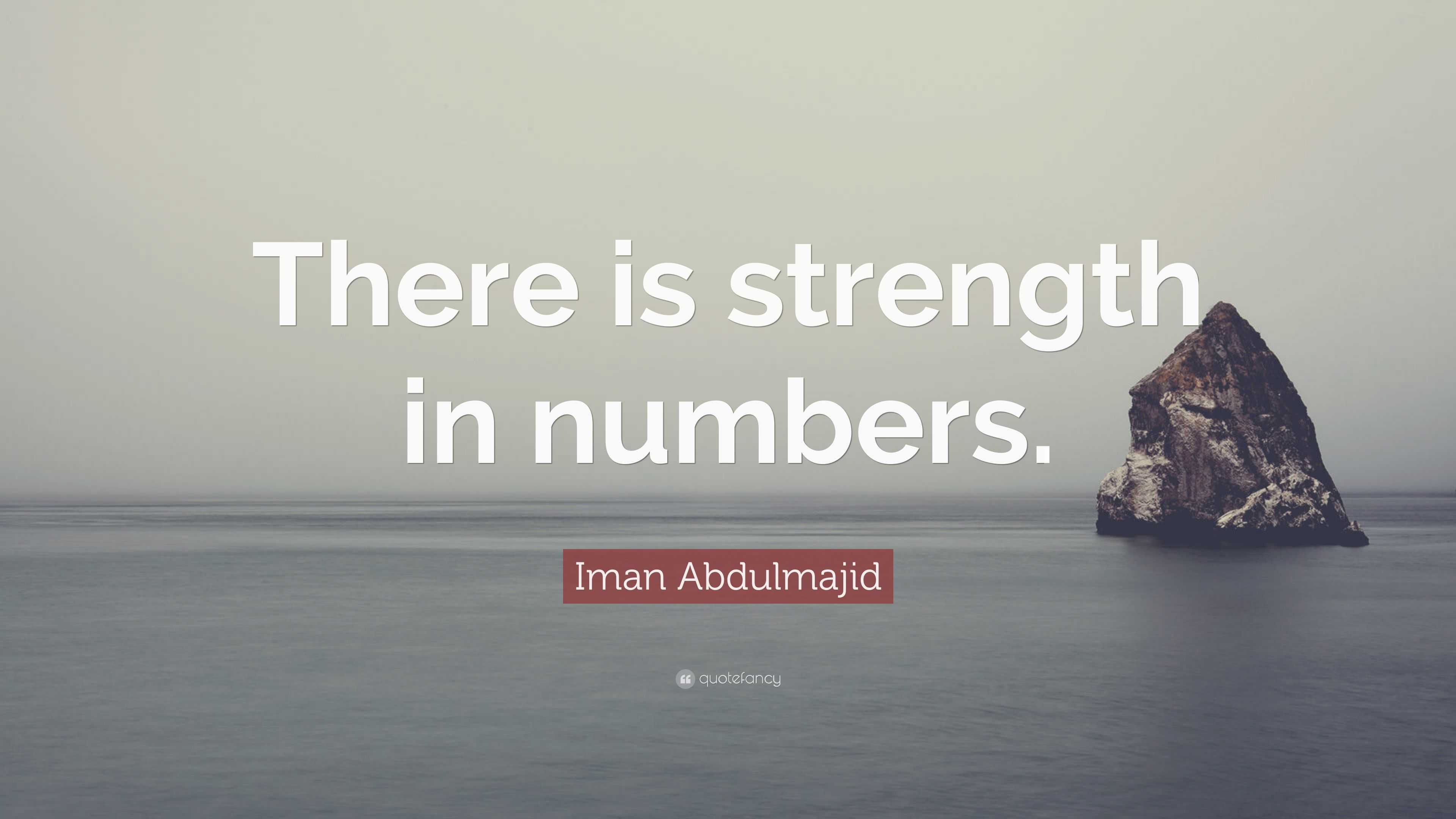 There is strength in numbers.

Iman Abdulmajid

quotefancy